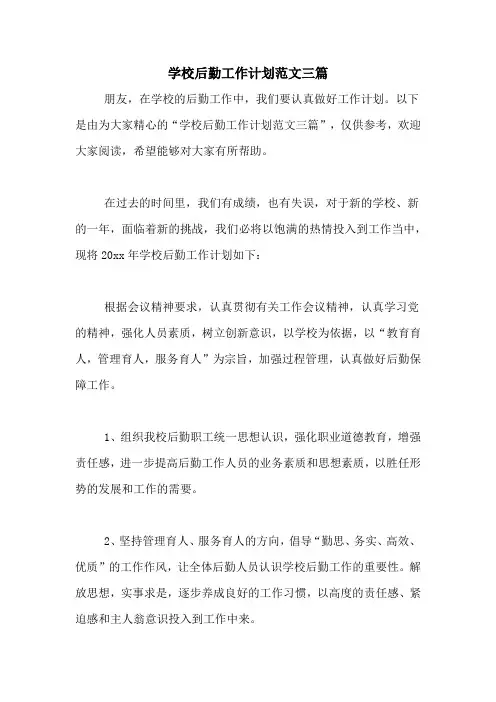 学校后勤工作计划范文三篇

朋友，在学校的后勤工作中，我们要认真做好工作计划。以下是由为大家精心的“学校后勤工作计划范文三篇”，仅供参考，欢迎大家阅读，希望能够对大家有所帮助。

在过去的时间里，我们有成绩，也有失误，对于新的学校、新的一年，面临着新的挑战，我们必将以饱满的热情投入到工作当中，现将 20xx 年学校后勤工作计划如下：

根据会议精神要求，认真贯彻有关工作会议精神，认真学习党的精神，强化人员素质，树立创新意识，以学校为依据，以“教育育人，管理育人，服务育人”为宗旨，加强过程管理，认真做好后勤保障工作。

1、组织我校后勤职工统一思想认识，强化职业道德教育，增强责任感，进一步提高后勤工作人员的业务素质和思想素质，以胜任形势的发展和工作的需要。

2、坚持管理育人、服务育人的方向，倡导“勤思、务实、高效、优质”的工作作风，让全体后勤人员认识学校后勤工作的重要性。解放思想，实事求是，逐步养成良好的工作习惯，以高度的责任感、紧迫感和主人翁意识投入到工作中来。